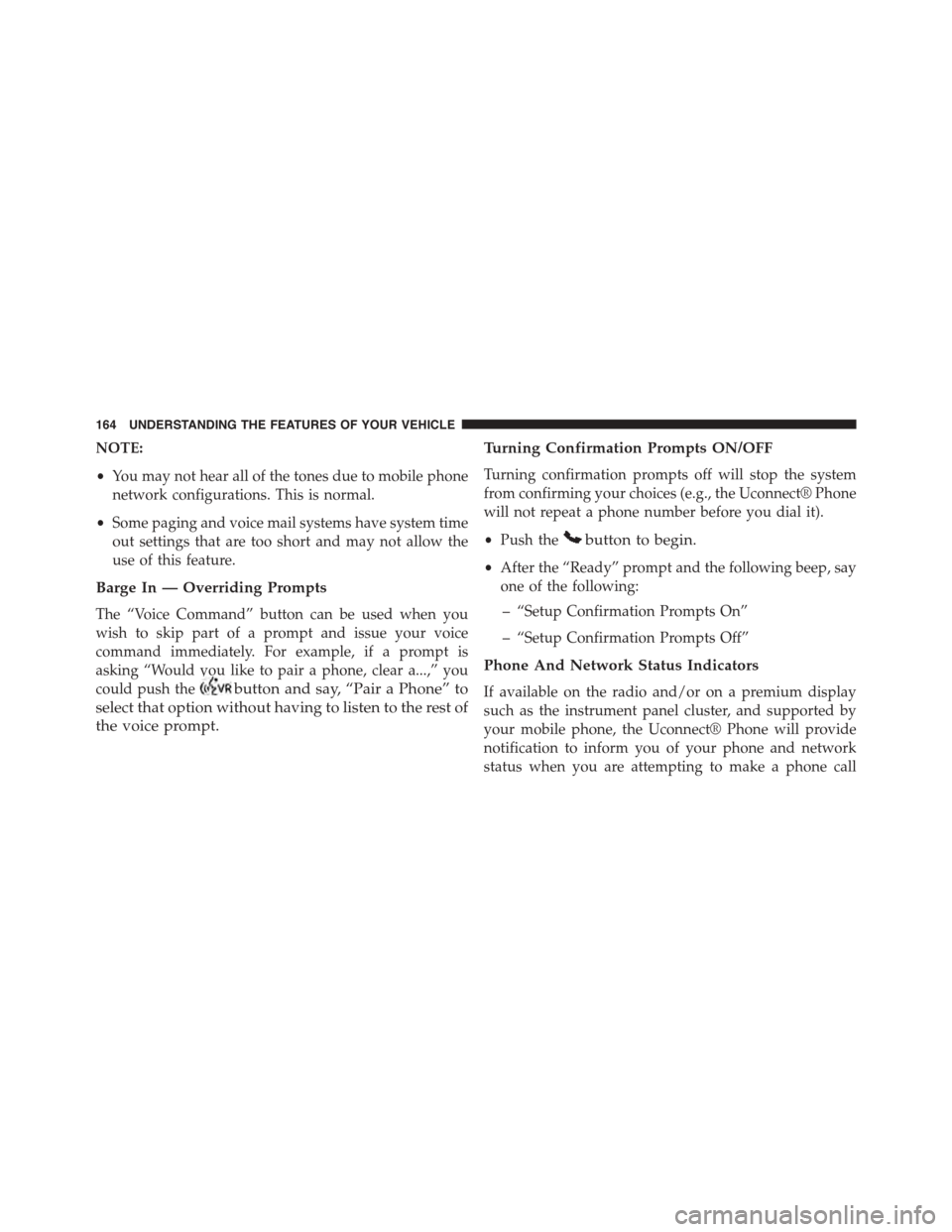 164 UNDERSTANDING THE FEATURES OF YOUR VEHICLE

NOTE:

• You may not hear all of the tones due to mobile phone network configurations. This is normal.

• Some paging and voice mail systems have system time out settings that are too short and may not allow the use of this feature.

Barge In — Overriding Prompts

The “Voice Command” button can be used when you wish to skip part of a prompt and issue your voice command immediately. For example, if a prompt is asking “Would you like to pair a phone, clear a...,” you could push the VR button and say, “Pair a Phone” to select that option without having to listen to the rest of the voice prompt.

Turning Confirmation Prompts ON/OFF

Turning confirmation prompts off will stop the system from confirming your choices (e.g., the Uconnect® Phone will not repeat a phone number before you dial it).

• Push the button to begin.

• After the “Ready” prompt and the following beep, say one of the following:

– “Setup Confirmation Prompts On”

– “Setup Confirmation Prompts Off”

Phone And Network Status Indicators

If available on the radio and/or on a premium display such as the instrument panel cluster, and supported by your mobile phone, the Uconnect® Phone will provide notification to inform you of your phone and network status when you are attempting to make a phone call

carmanualsonline.info